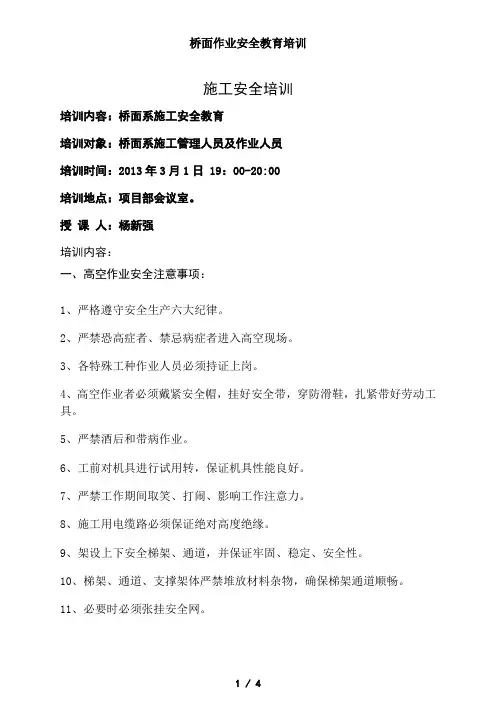 桥面作业安全教育培训

施工安全培训

培训内容：桥面系施工安全教育

培训对象：桥面系施工管理人员及作业人员

培训时间：2013 年 3 月 1 日 19：00-20:00

培训地点：项目部会议室。

授 课 人：杨新强

培训内容：

一、高空作业安全注意事项：

1、严格遵守安全生产六大纪律。

2、严禁恐高症者、禁忌病症者进入高空现场。

3、各特殊工种作业人员必须持证上岗。

4、高空作业者必须戴紧安全帽，挂好安全带，穿防滑鞋，扎紧带好劳动工具。

5、严禁酒后和带病作业。

6、工前对机具进行试用转，保证机具性能良好。

7、严禁工作期间取笑、打闹、影响工作注意力。

8、施工用电缆路必须保证绝对高度绝缘。

9、架设上下安全梯架、通道，并保证牢固、稳定、安全性。

10、梯架、通道、支撑架体严禁堆放材料杂物，确保梯架通道顺畅。

11、必要时必须张挂安全网。

1 / 4